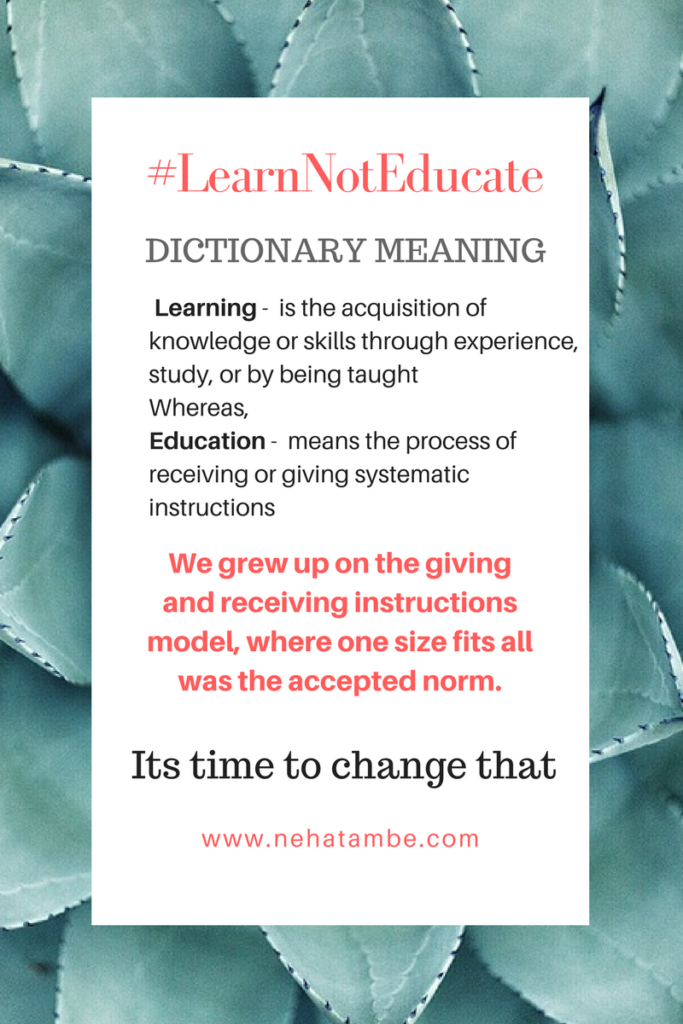 #LearnNotEducate

DICTIONARY MEANING

Learning - is the acquisition of knowledge or skills through experience, study, or by being taught
Whereas,
Education - means the process of receiving or giving systematic instructions

We grew up on the giving and receiving instructions model, where one size fits all was the accepted norm.

Its time to change that

www.nehatambe.com